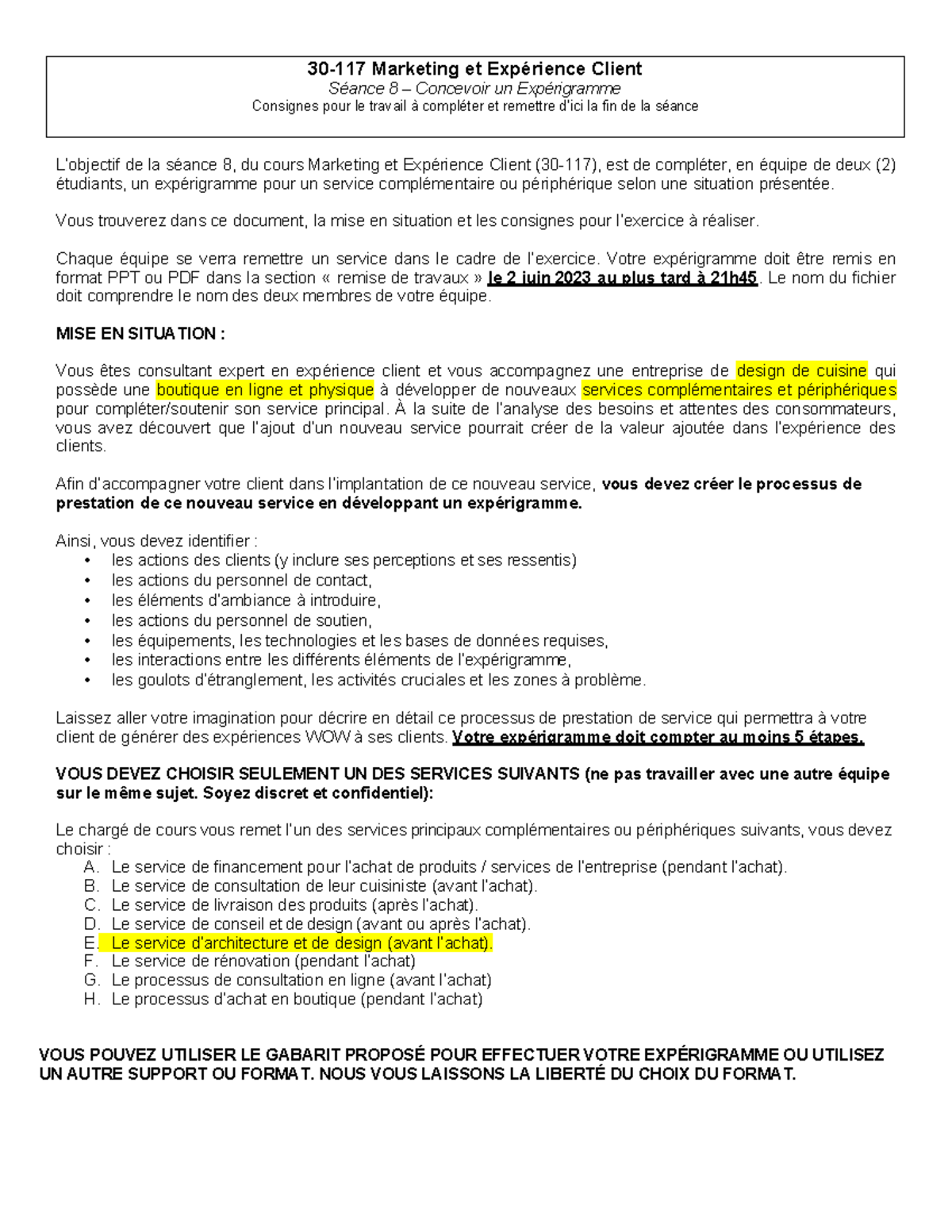 30-117 Marketing et Expérience Client
Séance 8 – Concevoir un Expérigramme
Consignes pour le travail à compléter et remettre d'ici la fin de la séance

L'objectif de la séance 8, du cours Marketing et Expérience Client (30-117), est de compléter, en équipe de deux (2) étudiants, un expérigramme pour un service complémentaire ou périphérique selon une situation présentée.

Vous trouverez dans ce document, la mise en situation et les consignes pour l'exercice à réaliser.

Chaque équipe se verra remettre un service dans le cadre de l'exercice. Votre expérigramme doit être remis en format PPT ou PDF dans la section « remise de travaux » le 2 juin 2023 au plus tard à 21h45. Le nom du fichier doit comprendre le nom des deux membres de votre équipe.

MISE EN SITUATION :

Vous êtes consultant expert en expérience client et vous accompagnez une entreprise de design de cuisine qui possède une boutique en ligne et physique à développer de nouveaux services complémentaires et périphériques pour compléter/soutenir son service principal. À la suite de l'analyse des besoins et attentes des consommateurs, vous avez découvert que l'ajout d'un nouveau service pourrait créer de la valeur ajoutée dans l'expérience des clients.

Afin d'accompagner votre client dans l'implantation de ce nouveau service, vous devez créer le processus de prestation de ce nouveau service en développant un expérigramme.

Ainsi, vous devez identifier :
• les actions des clients (y inclure ses perceptions et ses ressentis)
• les actions du personnel de contact,
• les éléments d'ambiance à introduire,
• les actions du personnel de soutien,
• les équipements, les technologies et les bases de données requises,
• les interactions entre les différents éléments de l'expérigramme,
• les goulots d'étranglement, les activités cruciales et les zones à problème.

Laissez aller votre imagination pour décrire en détail ce processus de prestation de service qui permettra à votre client de générer des expériences WOW à ses clients. Votre expérigramme doit compter au moins 5 étapes.

VOUS DEVEZ CHOISIR SEULEMENT UN DES SERVICES SUIVANTS (ne pas travailler avec une autre équipe sur le même sujet. Soyez discret et confidentiel):

Le chargé de cours vous remet l'un des services principaux complémentaires ou périphériques suivants, vous devez choisir :
A. Le service de financement pour l'achat de produits / services de l'entreprise (pendant l'achat).
B. Le service de consultation de leur cuisiniste (avant l'achat).
C. Le service de livraison des produits (après l'achat).
D. Le service de conseil et de design (avant ou après l'achat).
E. Le service d'architecture et de design (avant l'achat).
F. Le service de rénovation (pendant l'achat)
G. Le processus de consultation en ligne (avant l'achat)
H. Le processus d'achat en boutique (pendant l'achat)

VOUS POUVEZ UTILISER LE GABARIT PROPOSÉ POUR EFFECTUER VOTRE EXPÉRIGRAMME OU UTILISEZ UN AUTRE SUPPORT OU FORMAT. NOUS VOUS LAISSONS LA LIBERTÉ DU CHOIX DU FORMAT.